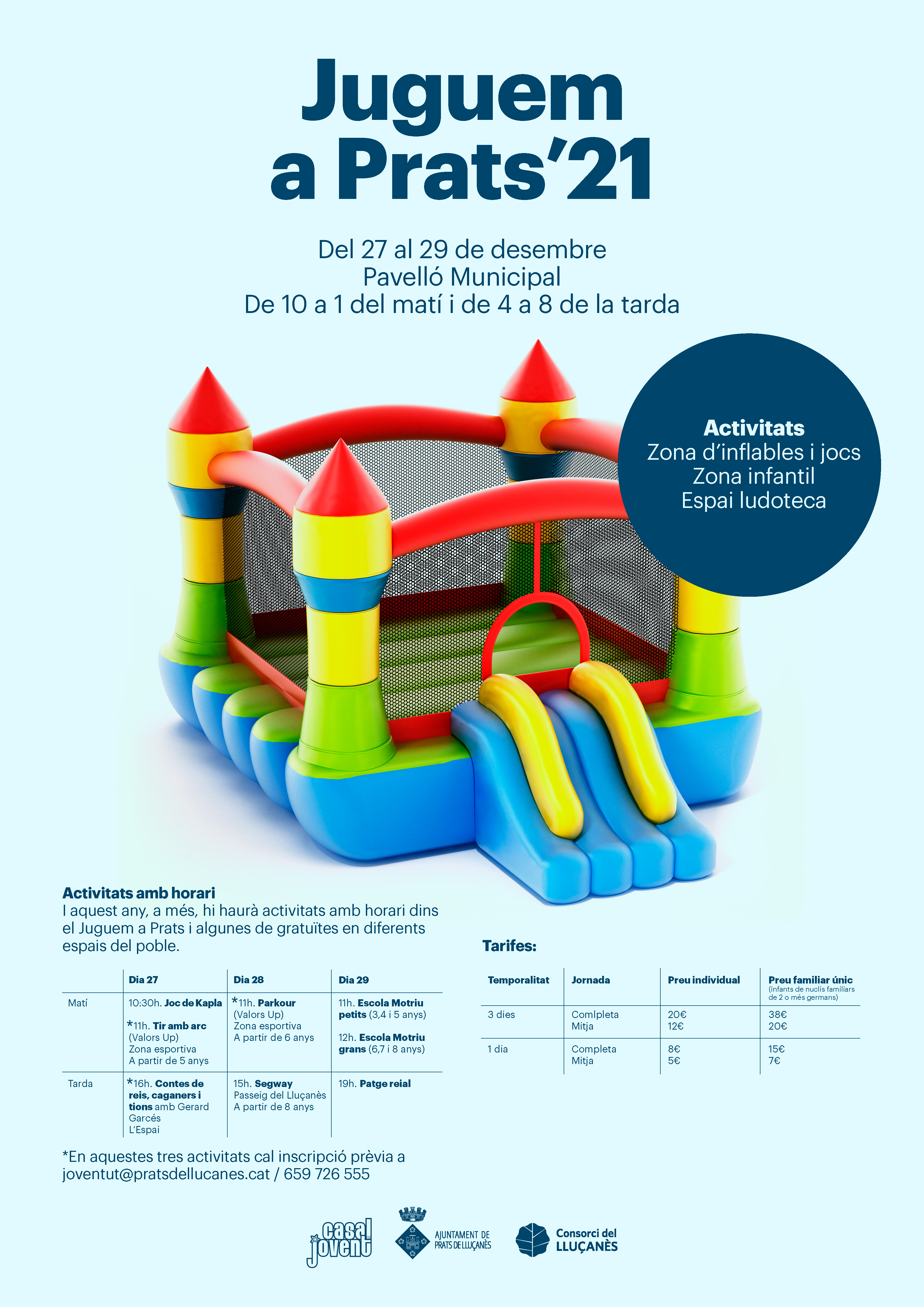 Juguem a Prats'21

Del 27 al 29 de desembre
Pavelló Municipal
De 10 a 1 del matí i de 4 a 8 de la tarda

Activitats
Zona d'inflables i jocs
Zona infantil
Espai ludoteca

Activitats amb horari
I aquest any, a més, hi haurà activitats amb horari dins el Juguem a Prats i algunes de gratuïtes en diferents espais del poble.

| | Dia 27 | Dia 28 | Dia 29 |
|---|---|---|---|
| Matí | 10:30h. Joc de Kapla *11h. Tir amb arc (Valors Up) Zona esportiva A partir de 5 anys | *11h. Parkour (Valors Up) Zona esportiva A partir de 6 anys | 11h. Escola Motriu petits (3,4 i 5 anys) 12h. Escola Motriu grans (6,7 i 8 anys) |
| Tarda | *16h. Contes de reis, caganers i tions amb Gerard Garcés L'Espai | 15h. Segway Passeig del Lluçanès A partir de 8 anys | 19h. Patge reial |

*En aquestes tres activitats cal inscripció prèvia a joventut@pratsdellucanes.cat / 659 726 555

Tarifes:

| Temporalitat | Jornada | Preu individual | Preu familiar únic (infants de nuclis familiars de 2 o més germans) |
|---|---|---|---|
| 3 dies | Comlpleta Mitja | 20€ 12€ | 38€ 20€ |
| 1 dia | Completa Mitja | 8€ 5€ | 15€ 7€ |

casal jovent
AJUNTAMENT DE PRATS DE LLUÇANÈS
Consorci del LLUÇANÈS